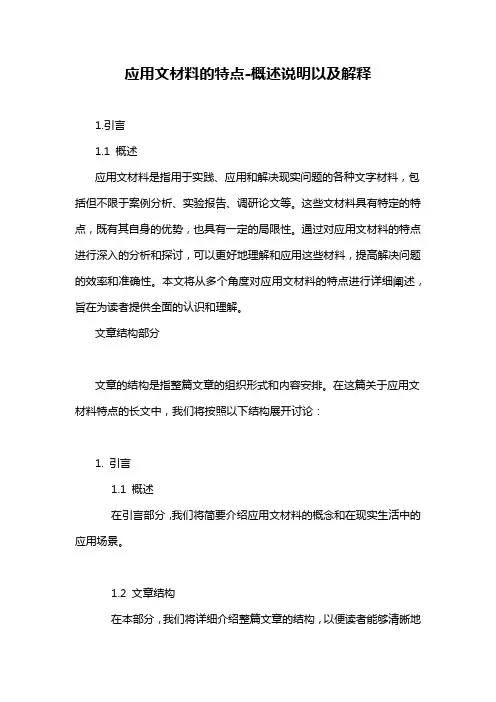 应用文材料的特点-概述说明以及解释

1.引言

1.1 概述

应用文材料是指用于实践、应用和解决现实问题的各种文字材料，包括但不限于案例分析、实验报告、调研论文等。这些文材料具有特定的特点，既有其自身的优势，也具有一定的局限性。通过对应用文材料的特点进行深入的分析和探讨，可以更好地理解和应用这些材料，提高解决问题的效率和准确性。本文将从多个角度对应用文材料的特点进行详细阐述，旨在为读者提供全面的认识和理解。

文章结构部分

文章的结构是指整篇文章的组织形式和内容安排。在这篇关于应用文材料特点的长文中，我们将按照以下结构展开讨论：

1. 引言

1.1 概述

在引言部分，我们将简要介绍应用文材料的概念和在现实生活中的应用场景。

1.2 文章结构

在本部分，我们将详细介绍整篇文章的结构，以便读者能够清晰地